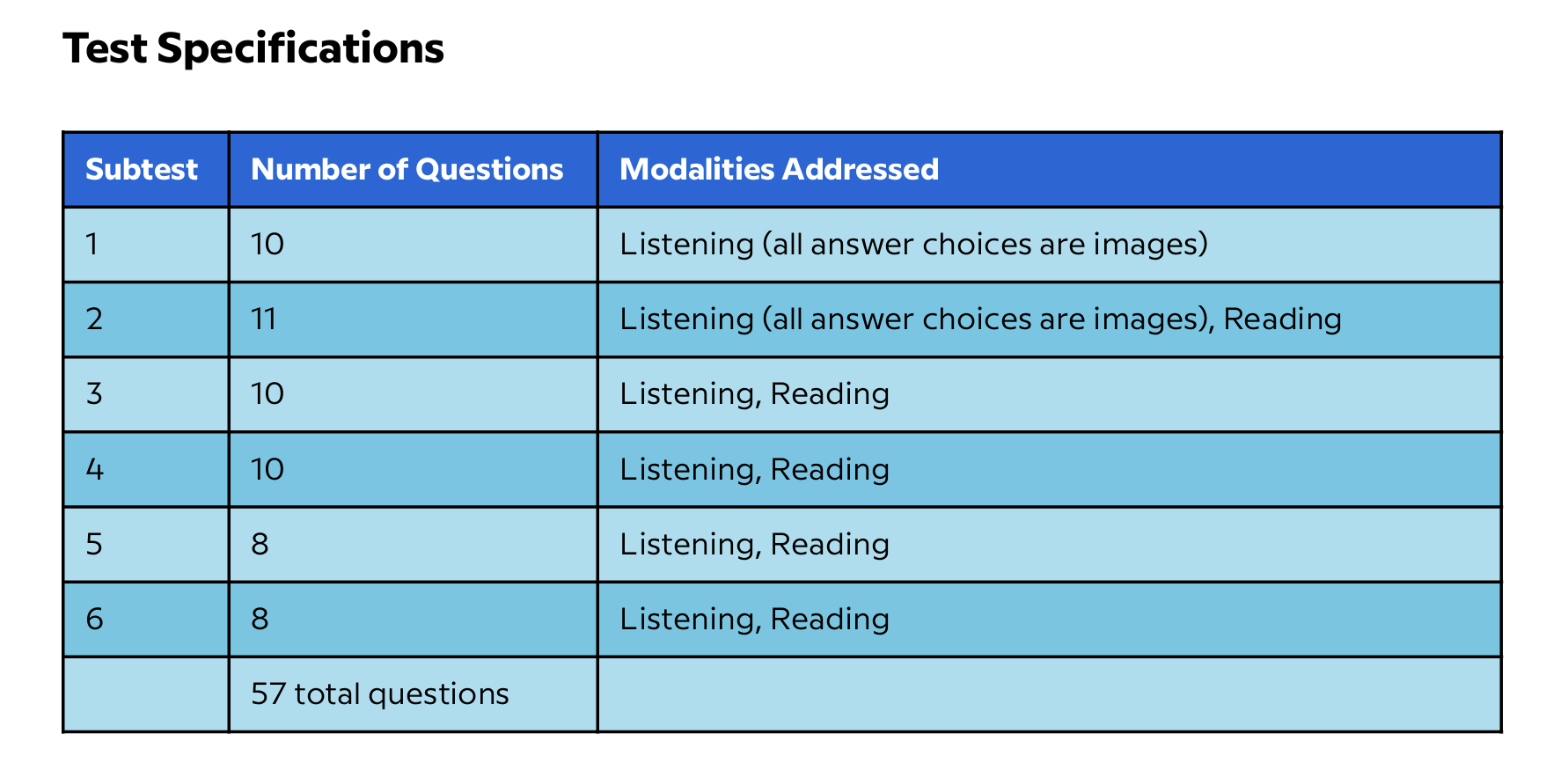 Test Specifications

| Subtest | Number of Questions | Modalities Addressed |
|---|---|---|
| 1 | 10 | Listening (all answer choices are images) |
| 2 | 11 | Listening (all answer choices are images), Reading |
| 3 | 10 | Listening, Reading |
| 4 | 10 | Listening, Reading |
| 5 | 8 | Listening, Reading |
| 6 | 8 | Listening, Reading |
| | 57 total questions | |